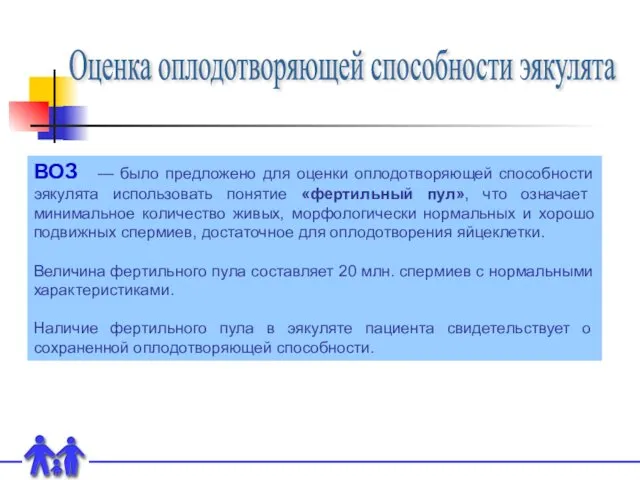 Оценка оплодотворяющей способности эякулята

ВОЗ — было предложено для оценки оплодотворяющей способности эякулята использовать понятие «фертильный пул», что означает минимальное количество живых, морфологически нормальных и хорошо подвижных спермиев, достаточное для оплодотворения яйцеклетки.

Величина фертильного пула составляет 20 млн. спермиев с нормальными характеристиками.

Наличие фертильного пула в эякуляте пациента свидетельствует о сохраненной оплодотворяющей способности.